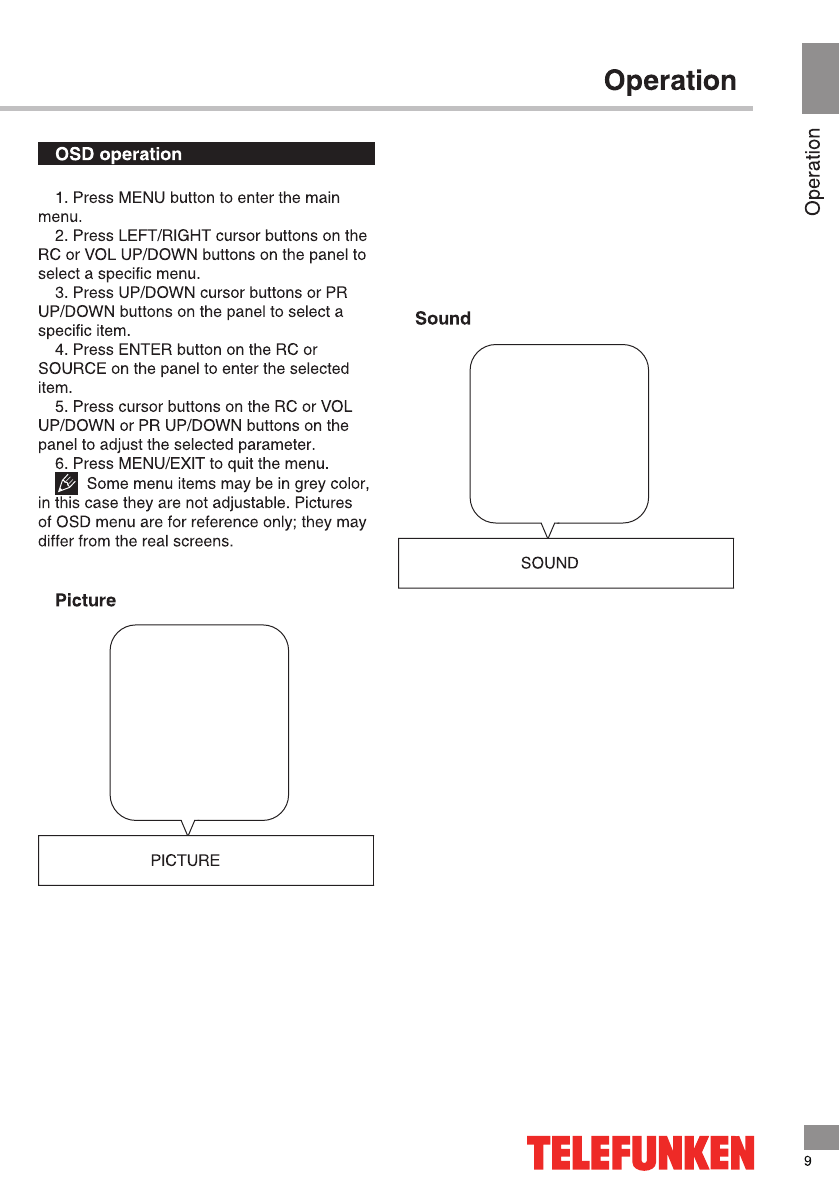 Operation

Operation

OSD operation

1. Press MENU button to enter the main menu.
2. Press LEFT/RIGHT cursor buttons on the RC or VOL UP/DOWN buttons on the panel to select a specific menu.
3. Press UP/DOWN cursor buttons or PR UP/DOWN buttons on the panel to select a specific item.
4. Press ENTER button on the RC or SOURCE on the panel to enter the selected item.
5. Press cursor buttons on the RC or VOL UP/DOWN or PR UP/DOWN buttons on the panel to adjust the selected parameter.
6. Press MENU/EXIT to quit the menu.
Some menu items may be in grey color, in this case they are not adjustable. Pictures of OSD menu are for reference only; they may differ from the real screens.

Picture

PICTURE

Sound

SOUND

TELEFUNKEN

9